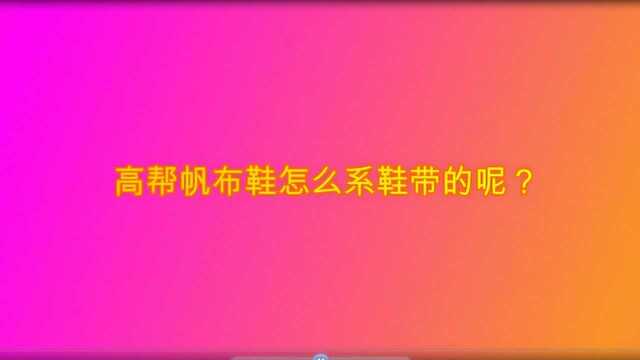 高帮帆布鞋怎么系鞋带的呢？